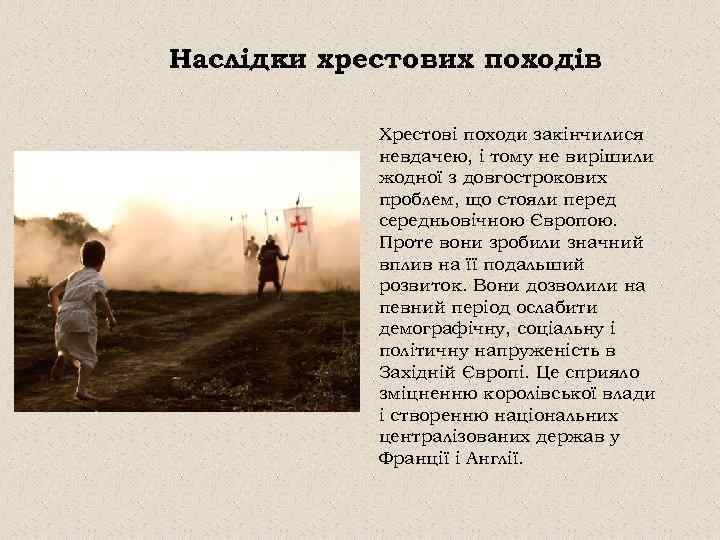 Наслідки хрестових походів

Хрестові походи закінчилися невдачею, і тому не вирішили жодної з довгострокових проблем, що стояли перед середньовічною Європою. Проте вони зробили значний вплив на її подальший розвиток. Вони дозволили на певний період ослабити демографічну, соціальну і політичну напруженість в Західній Європі. Це сприяло зміцненню королівської влади і створенню національних централізованих держав у Франції і Англії.